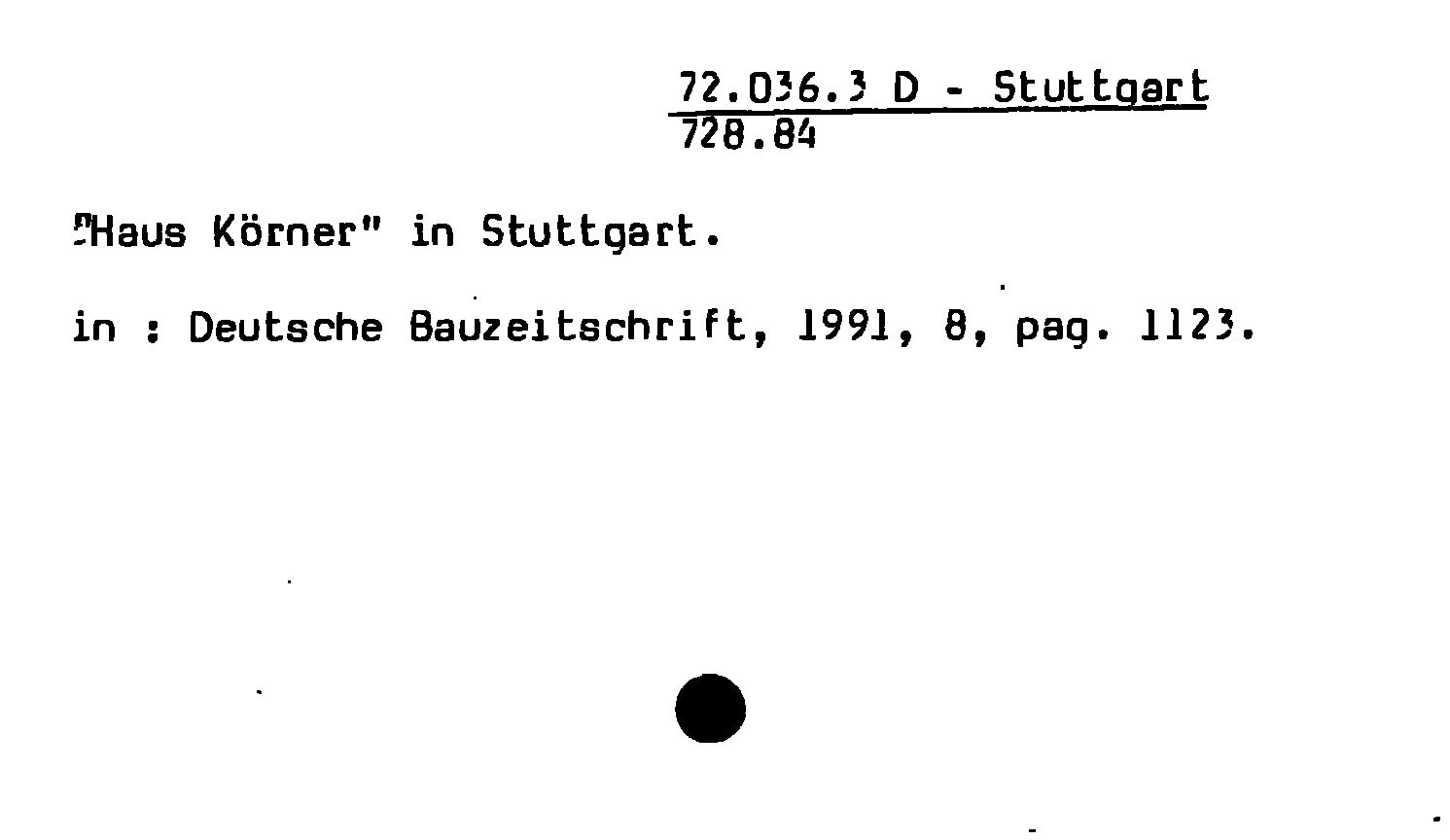 72.036.3 D - Stuttgart
728.84

"Haus Körner" in Stuttgart.

in : Deutsche Bauzeitschrift, 1991, 8, pag. 1123.